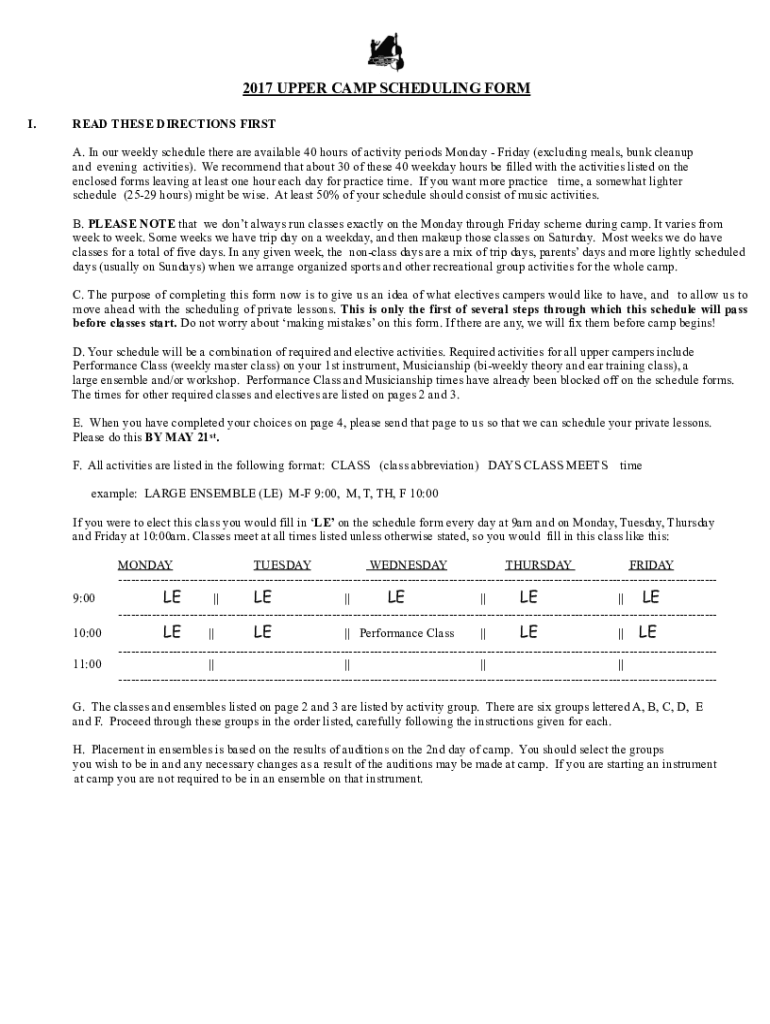 2017 UPPER CAMP SCHEDULING FORM

I. READ THESE DIRECTIONS FIRST

A. In our weekly schedule there are available 40 hours of activity periods Monday - Friday (excluding meals, bunk cleanup and evening activities). We recommend that about 30 of these 40 weekday hours be filled with the activities listed on the enclosed forms leaving at least one hour each day for practice time. If you want more practice time, a somewhat lighter schedule (25-29 hours) might be wise. At least 50% of your schedule should consist of music activities.

B. PLEASE NOTE that we don't always run classes exactly on the Monday through Friday scheme during camp. It varies from week to week. Some weeks we have trip day on a weekday, and then makeup those classes on Saturday. Most weeks we do have classes for a total of five days. In any given week, the non-class days are a mix of trip days, parents' days and more lightly scheduled days (usually on Sundays) when we arrange organized sports and other recreational group activities for the whole camp.

C. The purpose of completing this form now is to give us an idea of what electives campers would like to have, and to allow us to move ahead with the scheduling of private lessons. This is only the first of several steps through which this schedule will pass before classes start. Do not worry about 'making mistakes' on this form. If there are any, we will fix them before camp begins!

D. Your schedule will be a combination of required and elective activities. Required activities for all upper campers include Performance Class (weekly master class) on your 1st instrument, Musicianship (bi-weekly theory and ear training class), a large ensemble and/or workshop. Performance Class and Musicianship times have already been blocked off on the schedule forms. The times for other required classes and electives are listed on pages 2 and 3.

E. When you have completed your choices on page 4, please send that page to us so that we can schedule your private lessons. Please do this BY MAY 21st.

F. All activities are listed in the following format: CLASS (class abbreviation) DAYS CLASS MEETS time

example: LARGE ENSEMBLE (LE) M-F 9:00, M, T, TH, F 10:00

If you were to elect this class you would fill in 'LE' on the schedule form every day at 9am and on Monday, Tuesday, Thursday and Friday at 10:00am. Classes meet at all times listed unless otherwise stated, so you would fill in this class like this:

| | MONDAY | TUESDAY | WEDNESDAY | THURSDAY | FRIDAY |
|---|---|---|---|---|---|
| 9:00 | LE | LE | LE | LE | LE |
| 10:00 | LE | LE | Performance Class | LE | LE |
| 11:00 | | | | | |

G. The classes and ensembles listed on page 2 and 3 are listed by activity group. There are six groups lettered A, B, C, D, E and F. Proceed through these groups in the order listed, carefully following the instructions given for each.

H. Placement in ensembles is based on the results of auditions on the 2nd day of camp. You should select the groups you wish to be in and any necessary changes as a result of the auditions may be made at camp. If you are starting an instrument at camp you are not required to be in an ensemble on that instrument.